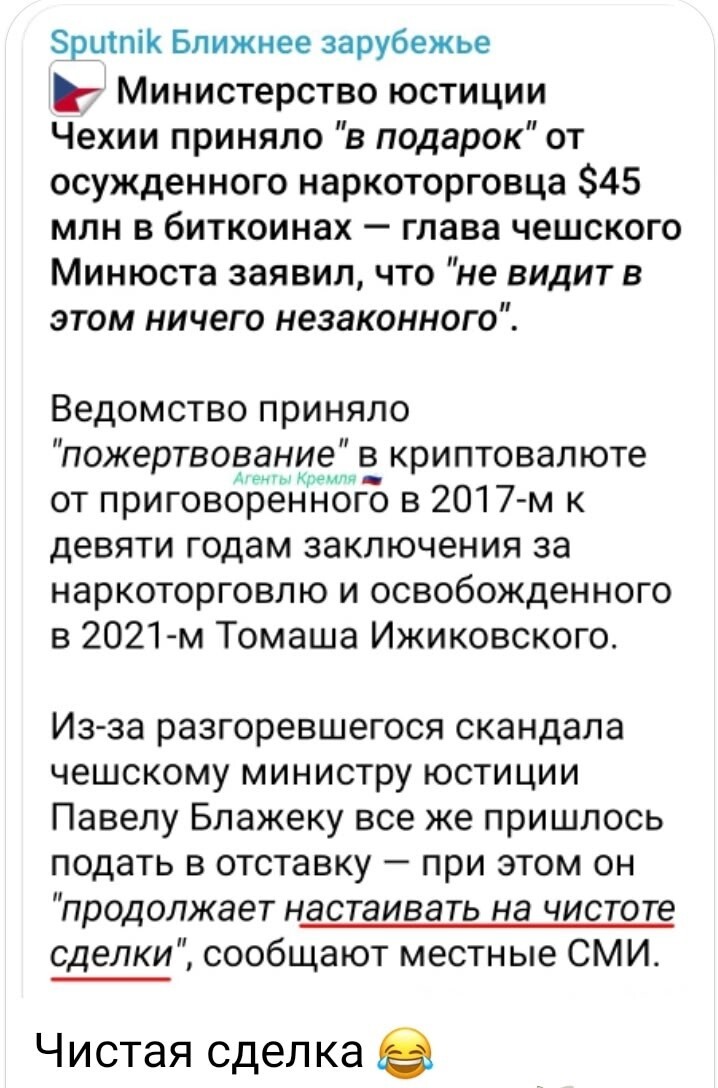 Sputnik Ближнее зарубежье

Министерство юстиции Чехии приняло "в подарок" от осужденного наркоторговца $45 млн в биткоинах — глава чешского Минюста заявил, что "не видит в этом ничего незаконного".

Ведомство приняло "пожертвование" в криптовалюте от приговоренного в 2017-м к девяти годам заключения за наркоторговлю и освобожденного в 2021-м Томаша Ижиковского.

Агенты Кремля

Из-за разгоревшегося скандала чешскому министру юстиции Павелу Блажеку все же пришлось подать в отставку — при этом он "продолжает настаивать на чистоте сделки", сообщают местные СМИ.

Чистая сделка 😂